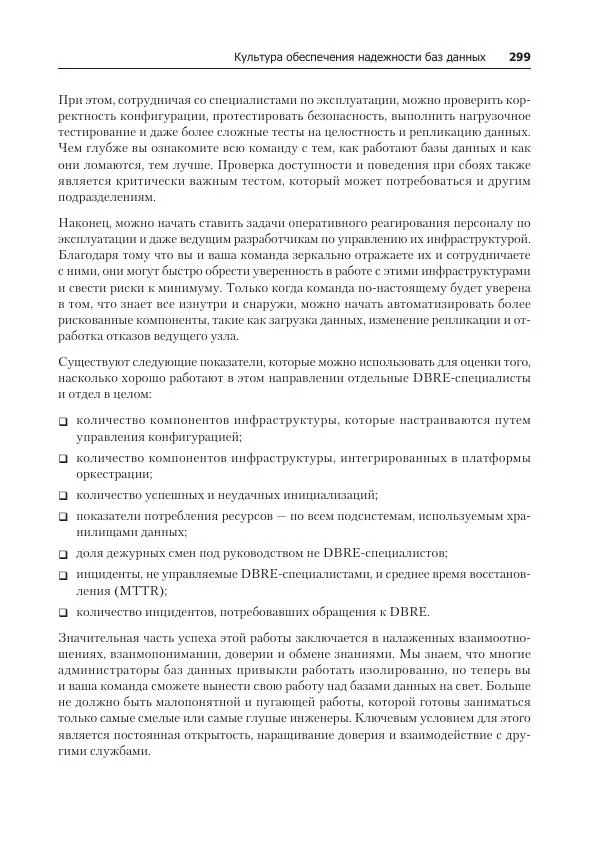 Культура обеспечения надежности баз данных 299

При этом, сотрудничая со специалистами по эксплуатации, можно проверить корректность конфигурации, протестировать безопасность, выполнить нагрузочное тестирование и даже более сложные тесты на целостность и репликацию данных. Чем глубже вы ознакомите всю команду с тем, как работают базы данных и как они ломаются, тем лучше. Проверка доступности и поведения при сбоях также является критически важным тестом, который может потребоваться и другим подразделениям.

Наконец, можно начать ставить задачи оперативного реагирования персоналу по эксплуатации и даже ведущим разработчикам по управлению их инфраструктурой. Благодаря тому что вы и ваша команда зеркально отражаете их и сотрудничаете с ними, они могут быстро обрести уверенность в работе с этими инфраструктурами и свести риски к минимуму. Только когда команда по-настоящему будет уверена в том, что знает все изнутри и снаружи, можно начать автоматизировать более рискованные компоненты, такие как загрузка данных, изменение репликации и отработка отказов ведущего узла.

Существуют следующие показатели, которые можно использовать для оценки того, насколько хорошо работают в этом направлении отдельные DBRE-специалисты и отдел в целом:

❑ количество компонентов инфраструктуры, которые настраиваются путем управления конфигурацией;

❑ количество компонентов инфраструктуры, интегрированных в платформы оркестрации;

❑ количество успешных и неудачных инициализаций;

❑ показатели потребления ресурсов — по всем подсистемам, используемым хранилищами данных;

❑ доля дежурных смен под руководством не DBRE-специалистов;

❑ инциденты, не управляемые DBRE-специалистами, и среднее время восстановления (MTTR);

❑ количество инцидентов, потребовавших обращения к DBRE.

Значительная часть успеха этой работы заключается в налаженных взаимоотношениях, взаимопонимании, доверии и обмене знаниями. Мы знаем, что многие администраторы баз данных привыкли работать изолированно, но теперь вы и ваша команда сможете вынести свою работу над базами данных на свет. Больше не должно быть малопонятной и пугающей работы, которой готовы заниматься только самые смелые или самые глупые инженеры. Ключевым условием для этого является постоянная открытость, наращивание доверия и взаимодействие с другими службами.